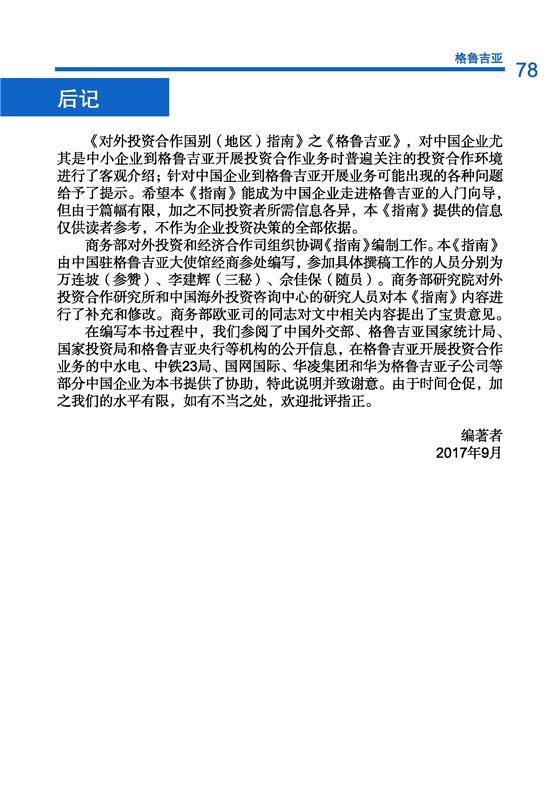 格鲁吉亚 78

后记

《对外投资合作国别（地区）指南》之《格鲁吉亚》，对中国企业尤其是中小企业到格鲁吉亚开展投资合作业务时普遍关注的投资合作环境进行了客观介绍；针对中国企业到格鲁吉亚开展业务可能出现的各种问题给予了提示。希望本《指南》能成为中国企业走进格鲁吉亚的入门向导，但由于篇幅有限，加之不同投资者所需信息各异，本《指南》提供的信息仅供读者参考，不作为企业投资决策的全部依据。

商务部对外投资和经济合作司组织协调《指南》编制工作。本《指南》由中国驻格鲁吉亚大使馆经商参处编写，参加具体撰稿工作的人员分别为万连坡（参赞）、李建辉（三秘）、佘佳保（随员）。商务部研究院对外投资合作研究所和中国海外投资咨询中心的研究人员对本《指南》内容进行了补充和修改。商务部欧亚司的同志对文中相关内容提出了宝贵意见。

在编写本书过程中，我们参阅了中国外交部、格鲁吉亚国家统计局、国家投资局和格鲁吉亚央行等机构的公开信息，在格鲁吉亚开展投资合作业务的中水电、中铁23局、国网国际、华凌集团和华为格鲁吉亚子公司等部分中国企业为本书提供了协助，特此说明并致谢意。由于时间仓促，加之我们的水平有限，如有不当之处，欢迎批评指正。

编著者
2017年9月